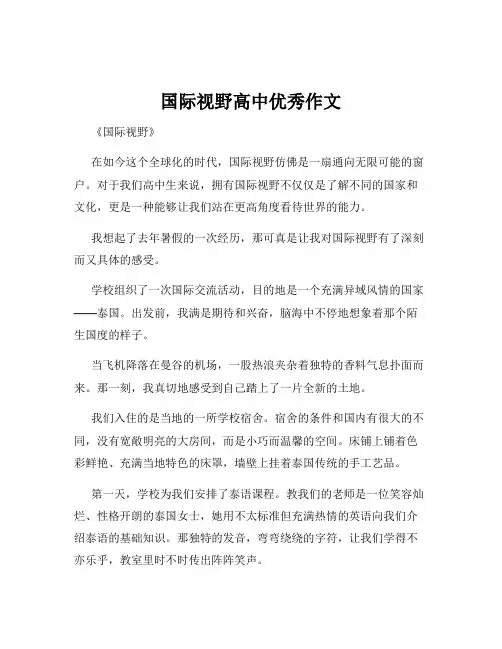 国际视野高中优秀作文

《国际视野》

在如今这个全球化的时代，国际视野仿佛是一扇通向无限可能的窗户。对于我们高中生来说，拥有国际视野不仅仅是了解不同的国家和文化，更是一种能够让我们站在更高角度看待世界的能力。

我想起了去年暑假的一次经历，那可真是让我对国际视野有了深刻而又具体的感受。

学校组织了一次国际交流活动，目的地是一个充满异域风情的国家——泰国。出发前，我满是期待和兴奋，脑海中不停地想象着那个陌生国度的样子。

当飞机降落在曼谷的机场，一股热浪夹杂着独特的香料气息扑面而来。那一刻，我真切地感受到自己踏上了一片全新的土地。

我们入住的是当地的一所学校宿舍。宿舍的条件和国内有很大的不同，没有宽敞明亮的大房间，而是小巧而温馨的空间。床铺上铺着色彩鲜艳、充满当地特色的床罩，墙壁上挂着泰国传统的手工艺品。

第一天，学校为我们安排了泰语课程。教我们的老师是一位笑容灿烂、性格开朗的泰国女士，她用不太标准但充满热情的英语向我们介绍泰语的基础知识。那独特的发音，弯弯绕绕的字符，让我们学得不亦乐乎，教室里时不时传出阵阵笑声。